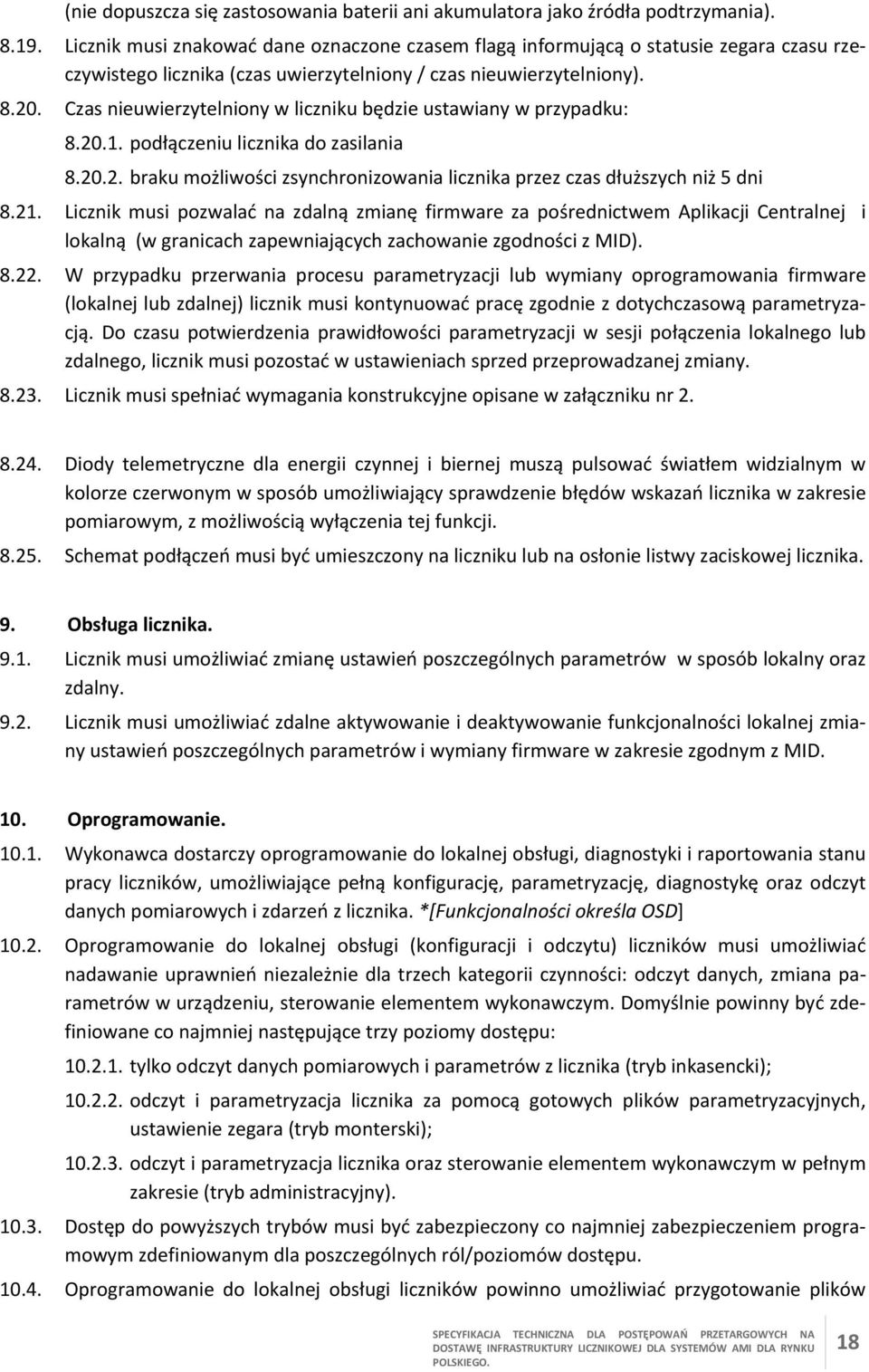 (nie dopuszcza się zastosowania baterii ani akumulatora jako źródła podtrzymania).

8.19. Licznik musi znakować dane oznaczone czasem flagą informującą o statusie zegara czasu rzeczywistego licznika (czas uwierzytelniony / czas nieuwierzytelniony).

8.20. Czas nieuwierzytelniony w liczniku będzie ustawiany w przypadku:

8.20.1. podłączeniu licznika do zasilania

8.20.2. braku możliwości zsynchronizowania licznika przez czas dłuższych niż 5 dni

8.21. Licznik musi pozwalać na zdalną zmianę firmware za pośrednictwem Aplikacji Centralnej i lokalną (w granicach zapewniających zachowanie zgodności z MID).

8.22. W przypadku przerwania procesu parametryzacji lub wymiany oprogramowania firmware (lokalnej lub zdalnej) licznik musi kontynuować pracę zgodnie z dotychczasową parametryzacją. Do czasu potwierdzenia prawidłowości parametryzacji w sesji połączenia lokalnego lub zdalnego, licznik musi pozostać w ustawieniach sprzed przeprowadzanej zmiany.

8.23. Licznik musi spełniać wymagania konstrukcyjne opisane w załączniku nr 2.

8.24. Diody telemetryczne dla energii czynnej i biernej muszą pulsować światłem widzialnym w kolorze czerwonym w sposób umożliwiający sprawdzenie błędów wskazań licznika w zakresie pomiarowym, z możliwością wyłączenia tej funkcji.

8.25. Schemat podłączeń musi być umieszczony na liczniku lub na osłonie listwy zaciskowej licznika.

9. Obsługa licznika.

9.1. Licznik musi umożliwiać zmianę ustawień poszczególnych parametrów w sposób lokalny oraz zdalny.

9.2. Licznik musi umożliwiać zdalne aktywowanie i deaktywowanie funkcjonalności lokalnej zmiany ustawień poszczególnych parametrów i wymiany firmware w zakresie zgodnym z MID.

10. Oprogramowanie.

10.1. Wykonawca dostarczy oprogramowanie do lokalnej obsługi, diagnostyki i raportowania stanu pracy liczników, umożliwiające pełną konfigurację, parametryzację, diagnostykę oraz odczyt danych pomiarowych i zdarzeń z licznika. *[Funkcjonalności określa OSD]

10.2. Oprogramowanie do lokalnej obsługi (konfiguracji i odczytu) liczników musi umożliwiać nadawanie uprawnień niezależnie dla trzech kategorii czynności: odczyt danych, zmiana parametrów w urządzeniu, sterowanie elementem wykonawczym. Domyślnie powinny być zdefiniowane co najmniej następujące trzy poziomy dostępu:

10.2.1. tylko odczyt danych pomiarowych i parametrów z licznika (tryb inkasencki);

10.2.2. odczyt i parametryzacja licznika za pomocą gotowych plików parametryzacyjnych, ustawienie zegara (tryb monterski);

10.2.3. odczyt i parametryzacja licznika oraz sterowanie elementem wykonawczym w pełnym zakresie (tryb administracyjny).

10.3. Dostęp do powyższych trybów musi być zabezpieczony co najmniej zabezpieczeniem programowym zdefiniowanym dla poszczególnych ról/poziomów dostępu.

10.4. Oprogramowanie do lokalnej obsługi liczników powinno umożliwiać przygotowanie plików

SPECYFIKACJA TECHNICZNA DLA POSTĘPOWAŃ PRZETARGOWYCH NA DOSTAWĘ INFRASTRUKTURY LICZNIKOWEJ DLA SYSTEMÓW AMI DLA RYNKU POLSKIEGO.

18